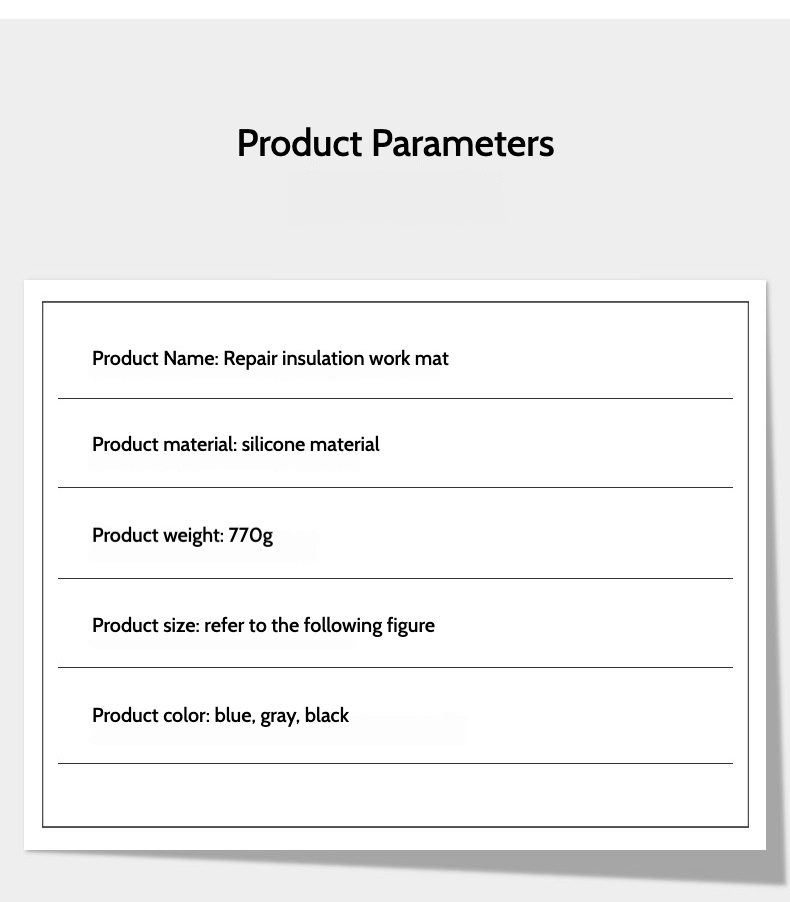 Product Parameters

Product Name: Repair insulation work mat

Product material: silicone material

Product weight: 770g

Product size: refer to the following figure

Product color: blue, gray, black